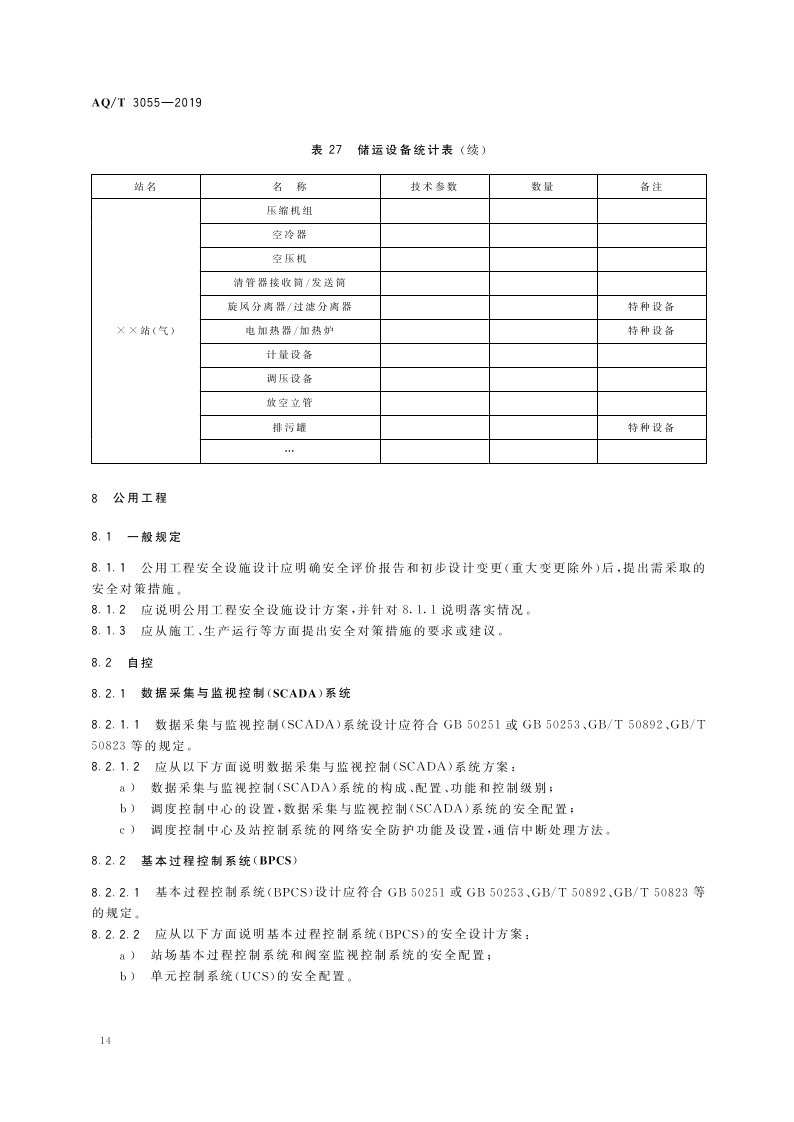 AQ/T 3055—2019

表 27 储运设备统计表（续）

| 站名 | 名 称 | 技术参数 | 数量 | 备注 |
|---|---|---|---|---|
| ××站(气) | 压缩机组 | | | |
| | 空冷器 | | | |
| | 空压机 | | | |
| | 清管器接收筒/发送筒 | | | |
| | 旋风分离器/过滤分离器 | | | 特种设备 |
| | 电加热器/加热炉 | | | 特种设备 |
| | 计量设备 | | | |
| | 调压设备 | | | |
| | 放空立管 | | | |
| | 排污罐 | | | 特种设备 |
| | … | | | |

8 公用工程

8.1 一般规定

8.1.1 公用工程安全设施设计应明确安全评价报告和初步设计变更(重大变更除外)后,提出需采取的安全对策措施。
8.1.2 应说明公用工程安全设施设计方案,并针对 8.1.1 说明落实情况。
8.1.3 应从施工、生产运行等方面提出安全对策措施的要求或建议。

8.2 自控

8.2.1 数据采集与监视控制(SCADA)系统

8.2.1.1 数据采集与监视控制(SCADA)系统设计应符合 GB 50251 或 GB 50253、GB/T 50892、GB/T 50823 等的规定。
8.2.1.2 应从以下方面说明数据采集与监视控制(SCADA)系统方案:
a) 数据采集与监视控制(SCADA)系统的构成、配置、功能和控制级别;
b) 调度控制中心的设置,数据采集与监视控制(SCADA)系统的安全配置;
c) 调度控制中心及站控制系统的网络安全防护功能及设置,通信中断处理方法。

8.2.2 基本过程控制系统(BPCS)

8.2.2.1 基本过程控制系统(BPCS)设计应符合 GB 50251 或 GB 50253、GB/T 50892、GB/T 50823 等的规定。
8.2.2.2 应从以下方面说明基本过程控制系统(BPCS)的安全设计方案:
a) 站场基本过程控制系统和阀室监视控制系统的安全配置;
b) 单元控制系统(UCS)的安全配置。

14